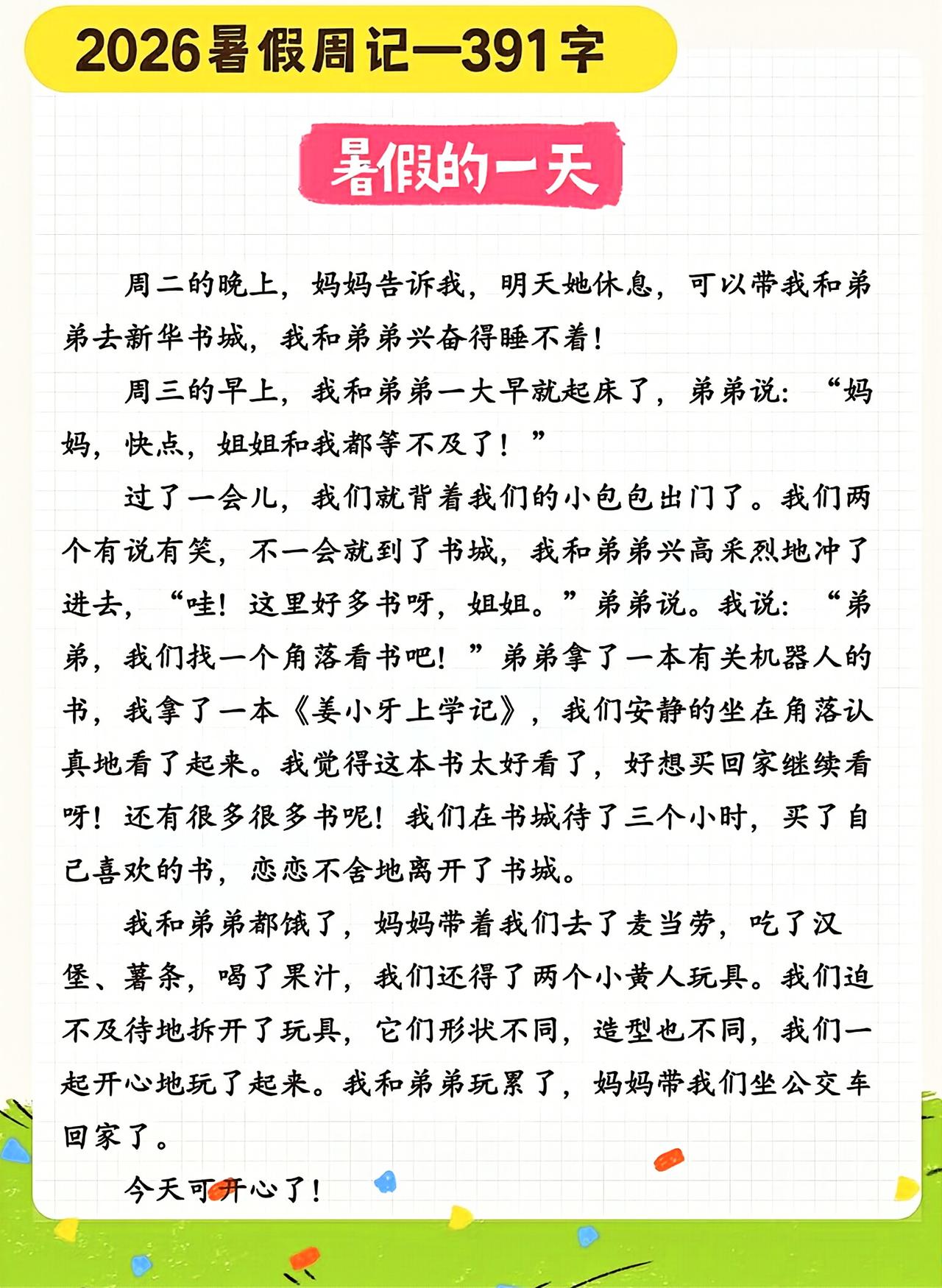 2026暑假周记—391字

暑假的一天

周二的晚上，妈妈告诉我，明天她休息，可以带我和弟弟去新华书城，我和弟弟兴奋得睡不着！

周三的早上，我和弟弟一大早就起床了，弟弟说：“妈妈，快点，姐姐和我都等不及了！”

过了一会儿，我们就背着我们的小包包出门了。我们两个有说有笑，不一会就到了书城，我和弟弟兴高采烈地冲了进去，“哇！这里好多书呀，姐姐。”弟弟说。我说：“弟弟，我们找一个角落看书吧！”弟弟拿了一本有关机器人的书，我拿了一本《姜小牙上学记》，我们安静的坐在角落认真地看了起来。我觉得这本书太好看了，好想买回家继续看呀！还有很多很多书呢！我们在书城待了三个小时，买了自己喜欢的书，恋恋不舍地离开了书城。

我和弟弟都饿了，妈妈带着我们去了麦当劳，吃了汉堡、薯条，喝了果汁，我们还得了两个小黄人玩具。我们迫不及待地拆开了玩具，它们形状不同，造型也不同，我们一起开心地玩了起来。我和弟弟玩累了，妈妈带我们坐公交车回家了。

今天可开心了！